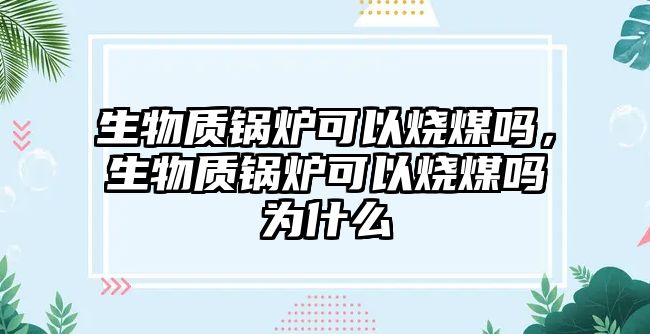 生物质锅炉可以烧煤吗，生物质锅炉可以烧煤吗为什么